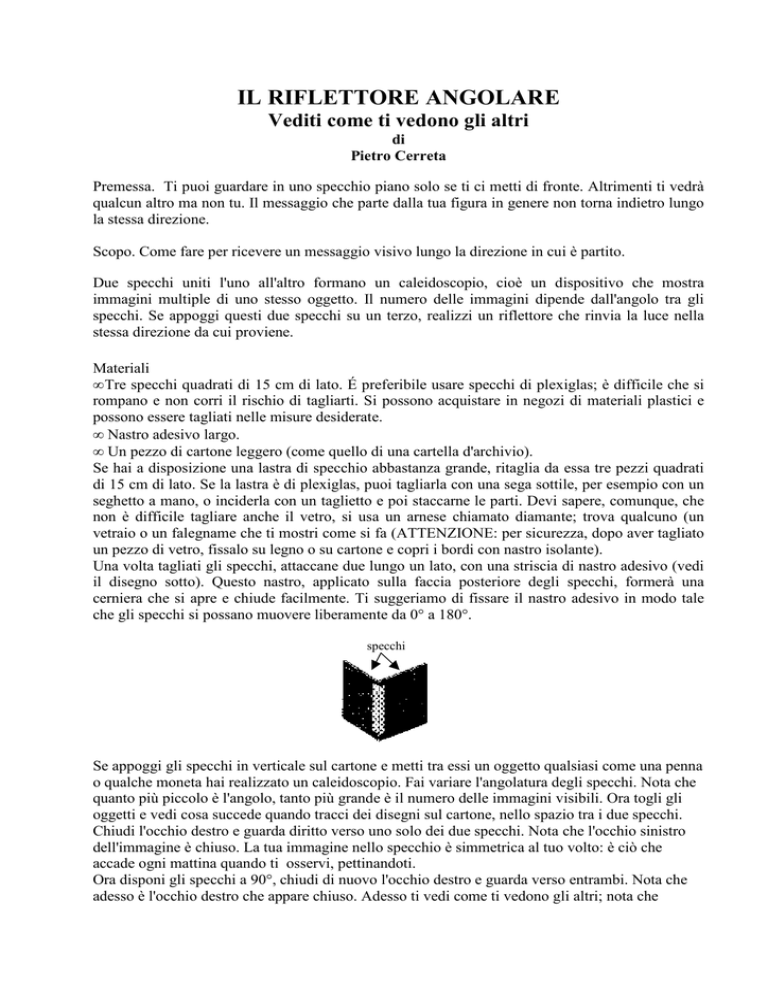 IL RIFLETTORE ANGOLARE
Vediti come ti vedono gli altri
di
Pietro Cerreta

Premessa. Ti puoi guardare in uno specchio piano solo se ti ci metti di fronte. Altrimenti ti vedrà qualcun altro ma non tu. Il messaggio che parte dalla tua figura in genere non torna indietro lungo la stessa direzione.

Scopo. Come fare per ricevere un messaggio visivo lungo la direzione in cui è partito.

Due specchi uniti l'uno all'altro formano un caleidoscopio, cioè un dispositivo che mostra immagini multiple di uno stesso oggetto. Il numero delle immagini dipende dall'angolo tra gli specchi. Se appoggi questi due specchi su un terzo, realizzi un riflettore che rinvia la luce nella stessa direzione da cui proviene.

Materiali
∞Tre specchi quadrati di 15 cm di lato. É preferibile usare specchi di plexiglas; è difficile che si rompano e non corri il rischio di tagliarti. Si possono acquistare in negozi di materiali plastici e possono essere tagliati nelle misure desiderate.
∞ Nastro adesivo largo.
∞ Un pezzo di cartone leggero (come quello di una cartella d'archivio).
Se hai a disposizione una lastra di specchio abbastanza grande, ritaglia da essa tre pezzi quadrati di 15 cm di lato. Se la lastra è di plexiglas, puoi tagliarla con una sega sottile, per esempio con un seghetto a mano, o inciderla con un taglietto e poi staccarne le parti. Devi sapere, comunque, che non è difficile tagliare anche il vetro, si usa un arnese chiamato diamante; trova qualcuno (un vetraio o un falegname che ti mostri come si fa (ATTENZIONE: per sicurezza, dopo aver tagliato un pezzo di vetro, fissalo su legno o su cartone e copri i bordi con nastro isolante).
Una volta tagliati gli specchi, attaccane due lungo un lato, con una striscia di nastro adesivo (vedi il disegno sotto). Questo nastro, applicato sulla faccia posteriore degli specchi, formerà una cerniera che si apre e chiude facilmente. Ti suggeriamo di fissare il nastro adesivo in modo tale che gli specchi si possano muovere liberamente da 0° a 180°.

specchi

Se appoggi gli specchi in verticale sul cartone e metti tra essi un oggetto qualsiasi come una penna o qualche moneta hai realizzato un caleidoscopio. Fai variare l'angolatura degli specchi. Nota che quanto più piccolo è l'angolo, tanto più grande è il numero delle immagini visibili. Ora togli gli oggetti e vedi cosa succede quando tracci dei disegni sul cartone, nello spazio tra i due specchi. Chiudi l'occhio destro e guarda diritto verso uno solo dei due specchi. Nota che l'occhio sinistro dell'immagine è chiuso. La tua immagine nello specchio è simmetrica al tuo volto: è ciò che accade ogni mattina quando ti osservi, pettinandoti.
Ora disponi gli specchi a 90°, chiudi di nuovo l'occhio destro e guarda verso entrambi. Nota che adesso è l'occhio destro che appare chiuso. Adesso ti vedi come ti vedono gli altri; nota che